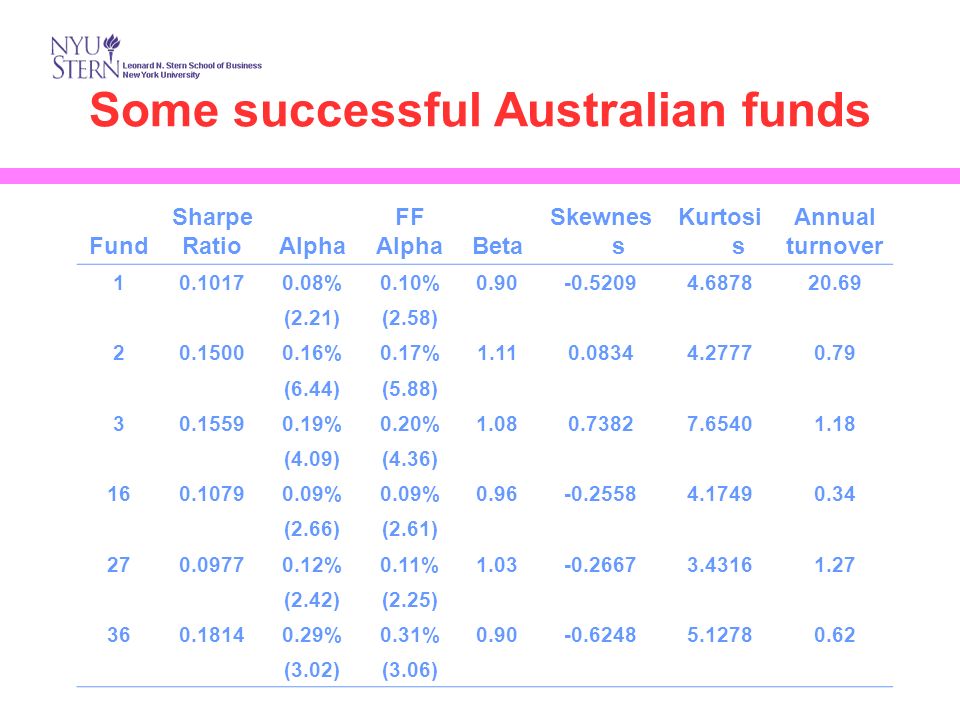 NYU STERN Leonard N. Stern School of Business New York University

Some successful Australian funds

| Fund | Sharpe Ratio | Alpha | FF Alpha | Beta | Skewness | Kurtosis | Annual turnover |
|---|---|---|---|---|---|---|---|
| 1 | 0.1017 | 0.08% | 0.10% | 0.90 | -0.5209 | 4.6878 | 20.69 |
| | | (2.21) | (2.58) | | | | |
| 2 | 0.1500 | 0.16% | 0.17% | 1.11 | 0.0834 | 4.2777 | 0.79 |
| | | (6.44) | (5.88) | | | | |
| 3 | 0.1559 | 0.19% | 0.20% | 1.08 | 0.7382 | 7.6540 | 1.18 |
| | | (4.09) | (4.36) | | | | |
| 16 | 0.1079 | 0.09% | 0.09% | 0.96 | -0.2558 | 4.1749 | 0.34 |
| | | (2.66) | (2.61) | | | | |
| 27 | 0.0977 | 0.12% | 0.11% | 1.03 | -0.2667 | 3.4316 | 1.27 |
| | | (2.42) | (2.25) | | | | |
| 36 | 0.1814 | 0.29% | 0.31% | 0.90 | -0.6248 | 5.1278 | 0.62 |
| | | (3.02) | (3.06) | | | | |